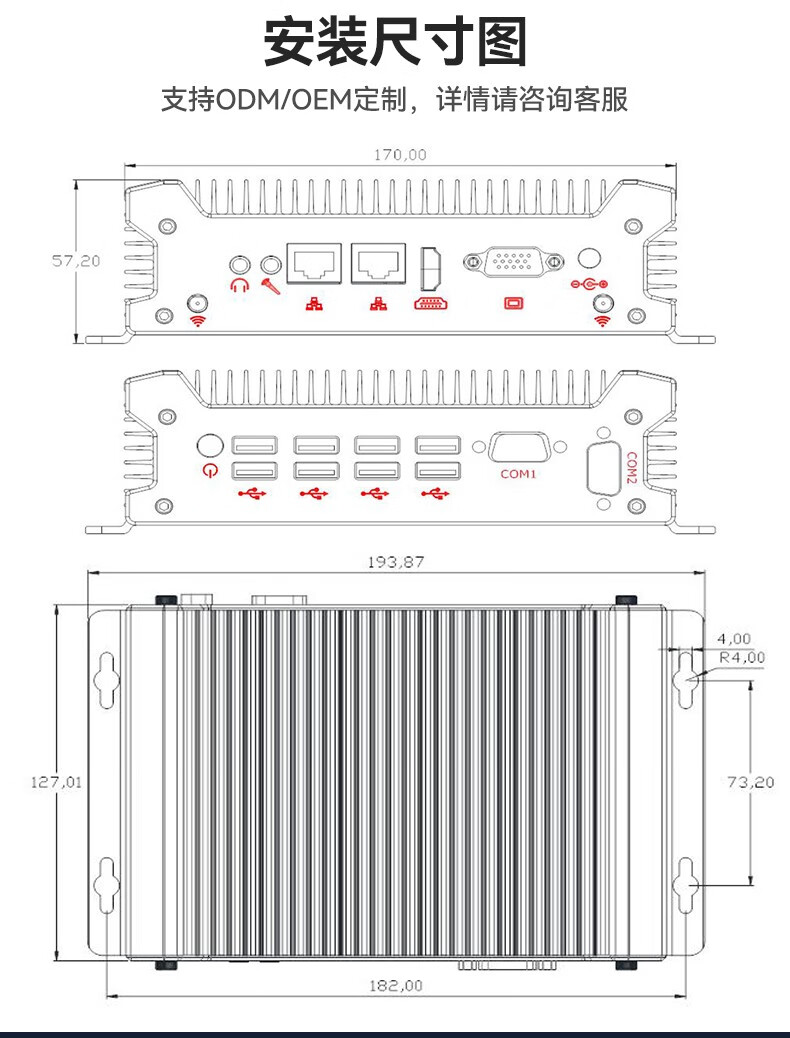 安装尺寸图

支持ODM/OEM定制，详情请咨询客服

170,00

57,20

COM1

COM2

193,87

4,00

R4,00

127,01

73,20

182,00